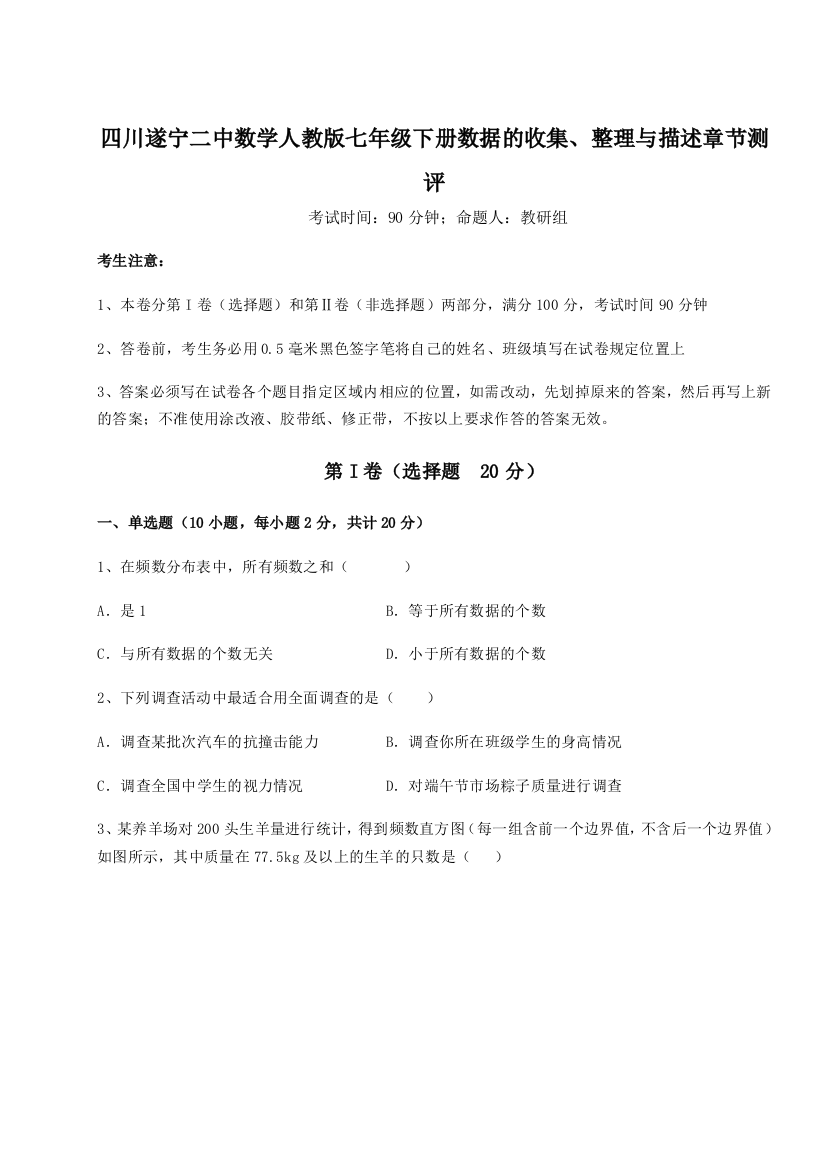 四川遂宁二中数学人教版七年级下册数据的收集、整理与描述章节测评

考试时间：90 分钟；命题人：教研组

考生注意：

1、本卷分第 I 卷（选择题）和第Ⅱ卷（非选择题）两部分，满分 100 分，考试时间 90 分钟

2、答卷前，考生务必用 0.5 毫米黑色签字笔将自己的姓名、班级填写在试卷规定位置上

3、答案必须写在试卷各个题目指定区域内相应的位置，如需改动，先划掉原来的答案，然后再写上新的答案；不准使用涂改液、胶带纸、修正带，不按以上要求作答的答案无效。

第 I 卷（选择题　20 分）

一、单选题（10 小题，每小题 2 分，共计 20 分）

1、在频数分布表中，所有频数之和（　　）

A．是 1

B．等于所有数据的个数

C．与所有数据的个数无关

D．小于所有数据的个数

2、下列调查活动中最适合用全面调查的是（　　）

A．调查某批次汽车的抗撞击能力

B．调查你所在班级学生的身高情况

C．调查全国中学生的视力情况

D．对端午节市场粽子质量进行调查

3、某养羊场对 200 头生羊量进行统计，得到频数直方图（每一组含前一个边界值，不含后一个边界值）如图所示，其中质量在 77.5kg 及以上的生羊的只数是（　　）